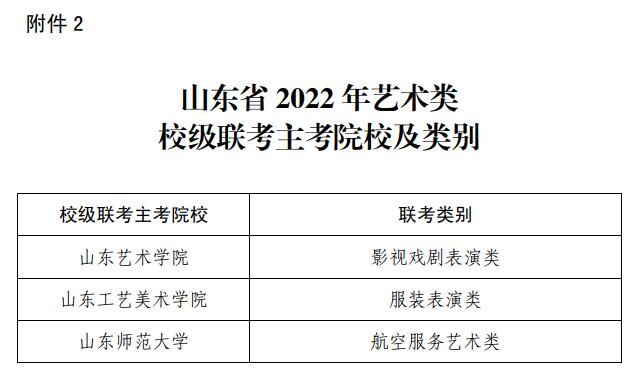 附件 2

山东省 2022 年艺术类
校级联考主考院校及类别

| 校级联考主考院校 | 联考类别 |
|---|---|
| 山东艺术学院 | 影视戏剧表演类 |
| 山东工艺美术学院 | 服装表演类 |
| 山东师范大学 | 航空服务艺术类 |